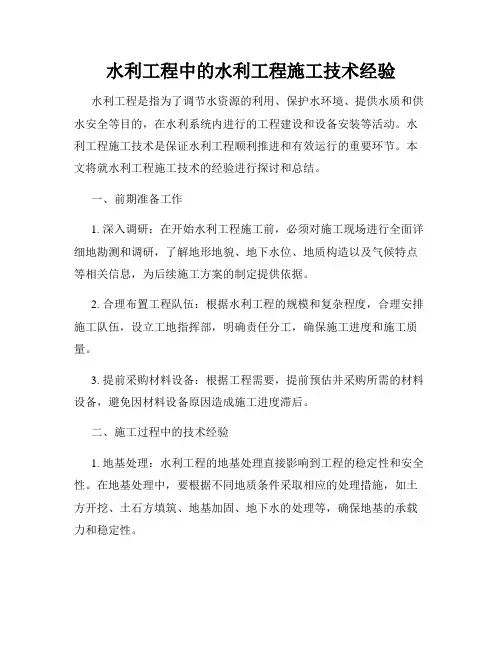 水利工程中的水利工程施工技术经验

水利工程是指为了调节水资源的利用、保护水环境、提供水质和供水安全等目的，在水利系统内进行的工程建设和设备安装等活动。水利工程施工技术是保证水利工程顺利推进和有效运行的重要环节。本文将就水利工程施工技术的经验进行探讨和总结。

一、前期准备工作

1. 深入调研：在开始水利工程施工前，必须对施工现场进行全面详细地勘测和调研，了解地形地貌、地下水位、地质构造以及气候特点等相关信息，为后续施工方案的制定提供依据。

2. 合理布置工程队伍：根据水利工程的规模和复杂程度，合理安排施工队伍，设立工地指挥部，明确责任分工，确保施工进度和施工质量。

3. 提前采购材料设备：根据工程需要，提前预估并采购所需的材料设备，避免因材料设备原因造成施工进度滞后。

二、施工过程中的技术经验

1. 地基处理：水利工程的地基处理直接影响到工程的稳定性和安全性。在地基处理中，要根据不同地质条件采取相应的处理措施，如土方开挖、土石方填筑、地基加固、地下水的处理等，确保地基的承载力和稳定性。